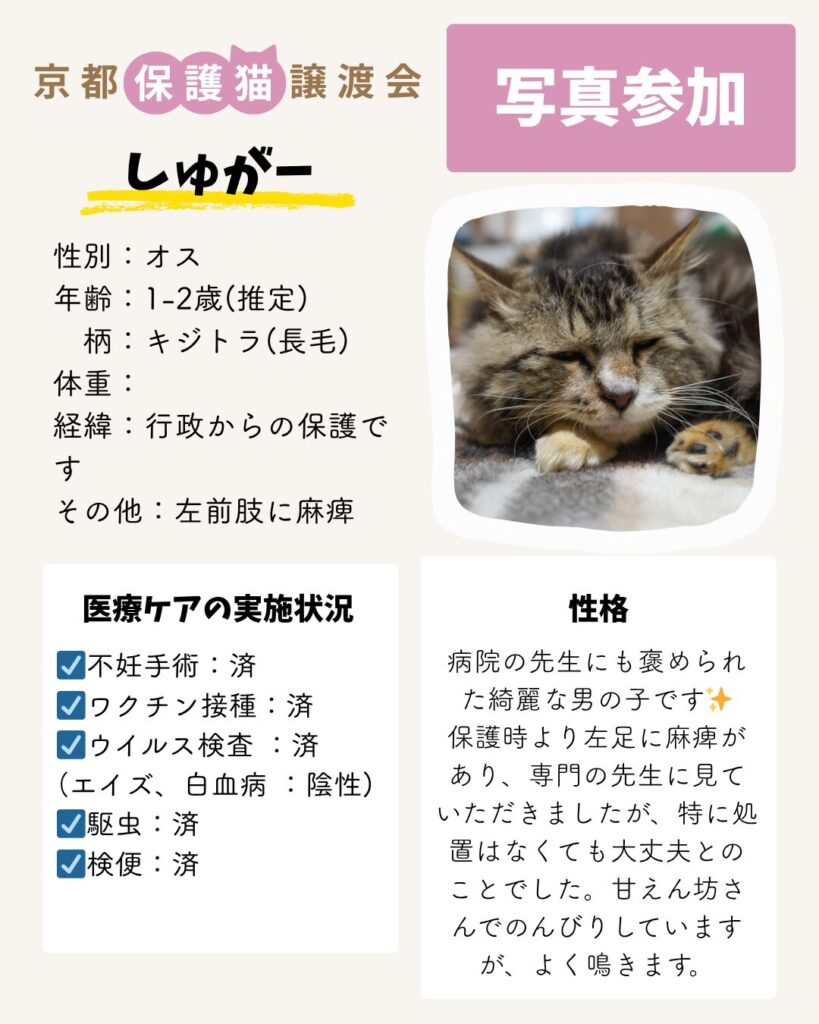 京都保護猫譲渡会

写真参加

しゅがー

性別：オス
年齢：1-2歳(推定)
柄：キジトラ(長毛)
体重：
経緯：行政からの保護です
その他：左前肢に麻痺

医療ケアの実施状況

☑不妊手術：済
☑ワクチン接種：済
☑ウイルス検査 ：済
(エイズ、白血病 ：陰性)
☑駆虫：済
☑検便：済

性格

病院の先生にも褒められた綺麗な男の子です✨
保護時より左足に麻痺があり、専門の先生に見ていただきましたが、特に処置はなくても大丈夫とのことでした。甘えん坊さんでのんびりしていますが、よく鳴きます。